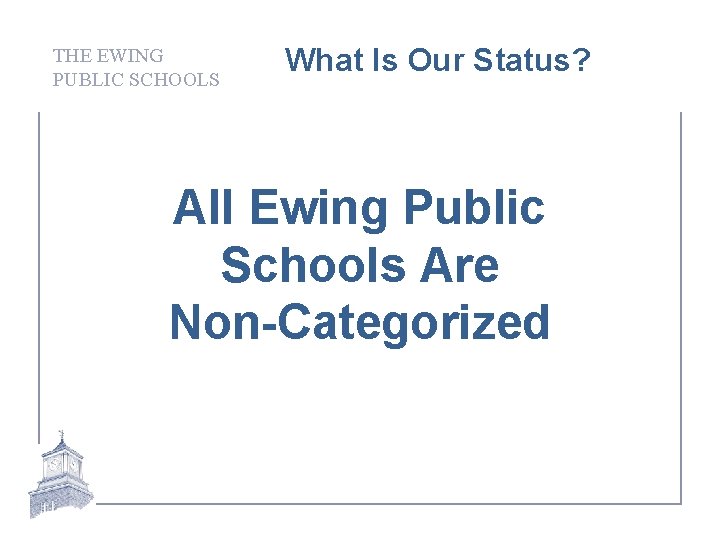 THE EWING
PUBLIC SCHOOLS

What Is Our Status?

All Ewing Public Schools Are Non-Categorized